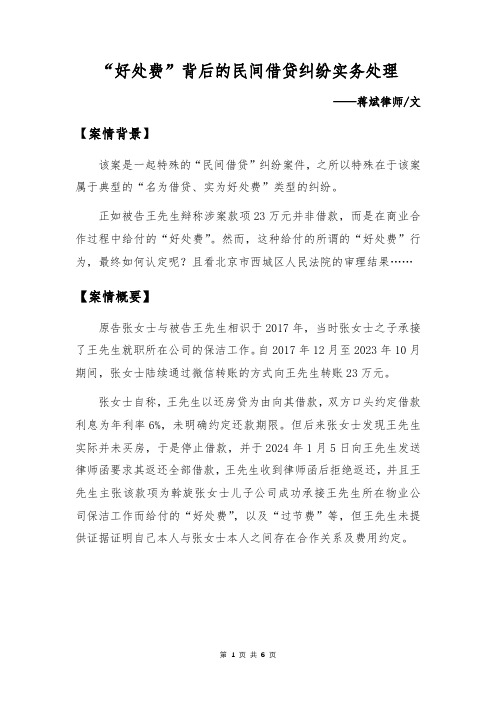 “好处费”背后的民间借贷纠纷实务处理

——蒋斌律师/文

【案情背景】

该案是一起特殊的“民间借贷”纠纷案件，之所以特殊在于该案属于典型的“名为借贷、实为好处费”类型的纠纷。

正如被告王先生辩称涉案款项23万元并非借款，而是在商业合作过程中给付的“好处费”。然而，这种给付的所谓的“好处费”行为，最终如何认定呢？且看北京市西城区人民法院的审理结果……

【案情概要】

原告张女士与被告王先生相识于2017年，当时张女士之子承接了王先生就职所在公司的保洁工作。自2017年12月至2023年10月期间，张女士陆续通过微信转账的方式向王先生转账23万元。

张女士自称，王先生以还房贷为由向其借款，双方口头约定借款利息为年利率6%，未明确约定还款期限。但后来张女士发现王先生实际并未买房，于是停止借款，并于2024年1月5日向王先生发送律师函要求其返还全部借款，王先生收到律师函后拒绝返还，并且王先生主张该款项为斡旋张女士儿子公司成功承接王先生所在物业公司保洁工作而给付的“好处费”，以及“过节费”等，但王先生未提供证据证明自己本人与张女士本人之间存在合作关系及费用约定。

第 1 页 共 6 页